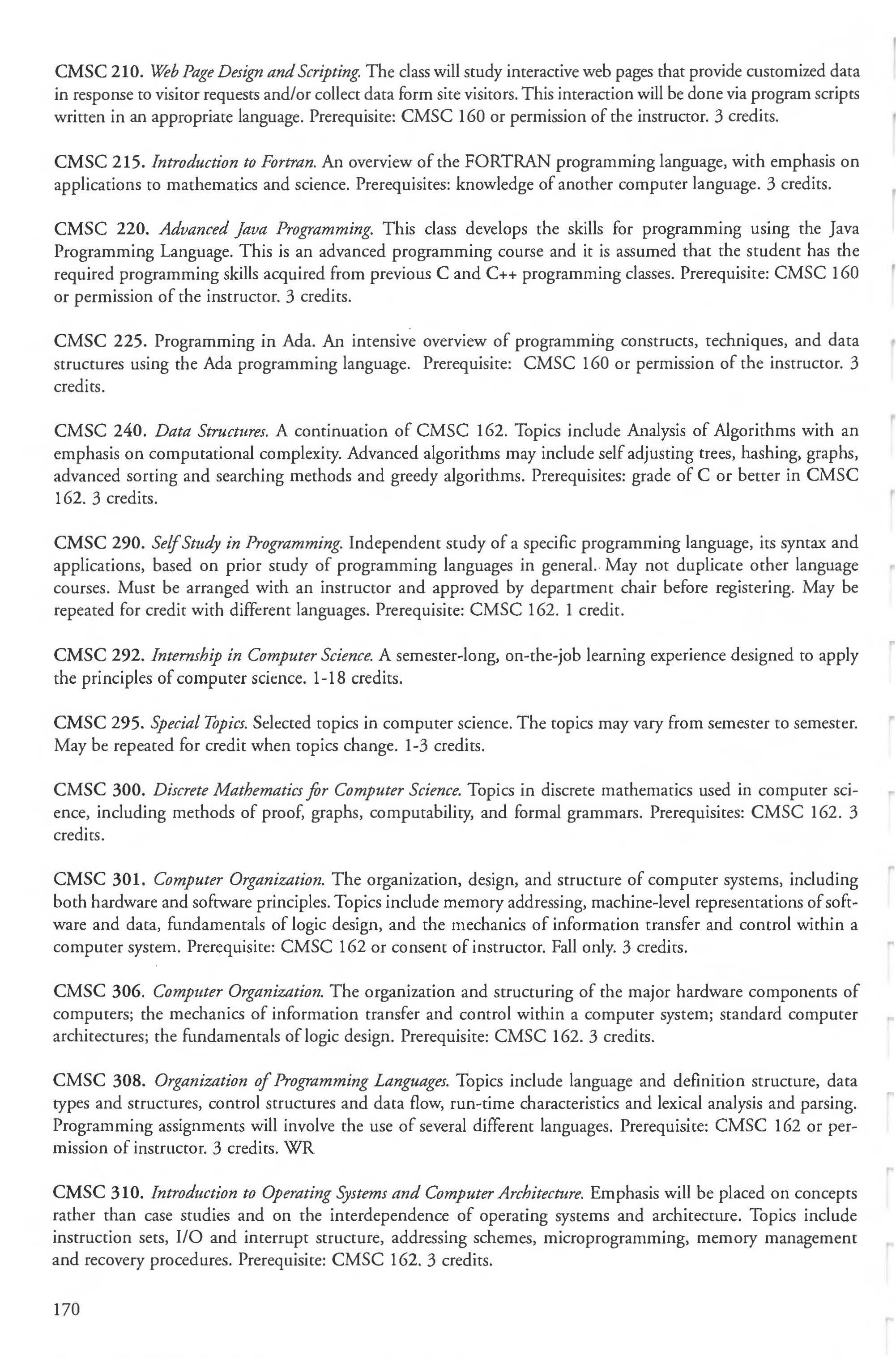 CMSC 210. Web Page Design and Scripting. The class will study interactive web pages that provide customized data in response to visitor requests and/or collect data form site visitors. This interaction will be done via program scripts written in an appropriate language. Prerequisite: CMSC 160 or permission of the instructor. 3 credits.

CMSC 215. Introduction to Fortran. An overview of the FORTRAN programming language, with emphasis on applications to mathematics and science. Prerequisites: knowledge of another computer language. 3 credits.

CMSC 220. Advanced Java Programming. This class develops the skills for programming using the Java Programming Language. This is an advanced programming course and it is assumed that the student has the required programming skills acquired from previous C and C++ programming classes. Prerequisite: CMSC 160 or permission of the instructor. 3 credits.

CMSC 225. Programming in Ada. An intensive overview of programming constructs, techniques, and data structures using the Ada programming language. Prerequisite: CMSC 160 or permission of the instructor. 3 credits.

CMSC 240. Data Structures. A continuation of CMSC 162. Topics include Analysis of Algorithms with an emphasis on computational complexity. Advanced algorithms may include self adjusting trees, hashing, graphs, advanced sorting and searching methods and greedy algorithms. Prerequisites: grade of C or better in CMSC 162. 3 credits.

CMSC 290. Self Study in Programming. Independent study of a specific programming language, its syntax and applications, based on prior study of programming languages in general. May not duplicate other language courses. Must be arranged with an instructor and approved by department chair before registering. May be repeated for credit with different languages. Prerequisite: CMSC 162. 1 credit.

CMSC 292. Internship in Computer Science. A semester-long, on-the-job learning experience designed to apply the principles of computer science. 1-18 credits.

CMSC 295. Special Topics. Selected topics in computer science. The topics may vary from semester to semester. May be repeated for credit when topics change. 1-3 credits.

CMSC 300. Discrete Mathematics for Computer Science. Topics in discrete mathematics used in computer science, including methods of proof, graphs, computability, and formal grammars. Prerequisites: CMSC 162. 3 credits.

CMSC 301. Computer Organization. The organization, design, and structure of computer systems, including both hardware and software principles. Topics include memory addressing, machine-level representations of software and data, fundamentals of logic design, and the mechanics of information transfer and control within a computer system. Prerequisite: CMSC 162 or consent of instructor. Fall only. 3 credits.

CMSC 306. Computer Organization. The organization and structuring of the major hardware components of computers; the mechanics of information transfer and control within a computer system; standard computer architectures; the fundamentals of logic design. Prerequisite: CMSC 162. 3 credits.

CMSC 308. Organization of Programming Languages. Topics include language and definition structure, data types and structures, control structures and data flow, run-time characteristics and lexical analysis and parsing. Programming assignments will involve the use of several different languages. Prerequisite: CMSC 162 or permission of instructor. 3 credits. WR

CMSC 310. Introduction to Operating Systems and Computer Architecture. Emphasis will be placed on concepts rather than case studies and on the interdependence of operating systems and architecture. Topics include instruction sets, I/O and interrupt structure, addressing schemes, microprogramming, memory management and recovery procedures. Prerequisite: CMSC 162. 3 credits.

170